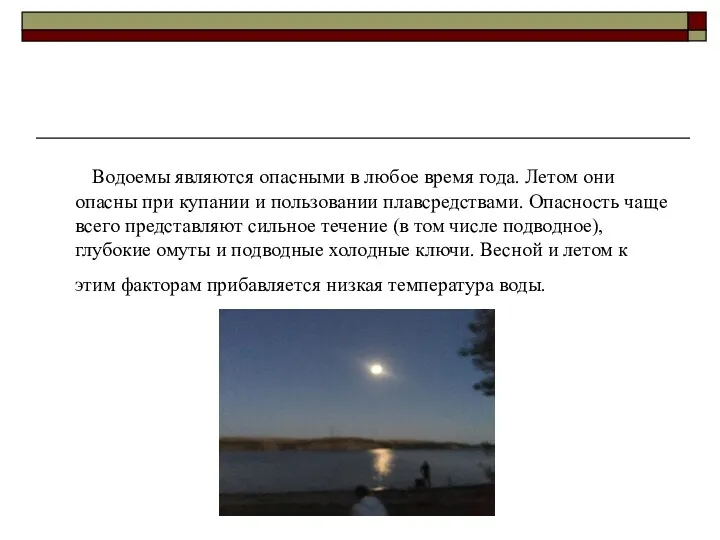 Водоемы являются опасными в любое время года. Летом они опасны при купании и пользовании плавсредствами. Опасность чаще всего представляют сильное течение (в том числе подводное), глубокие омуты и подводные холодные ключи. Весной и летом к

этим факторам прибавляется низкая температура воды.